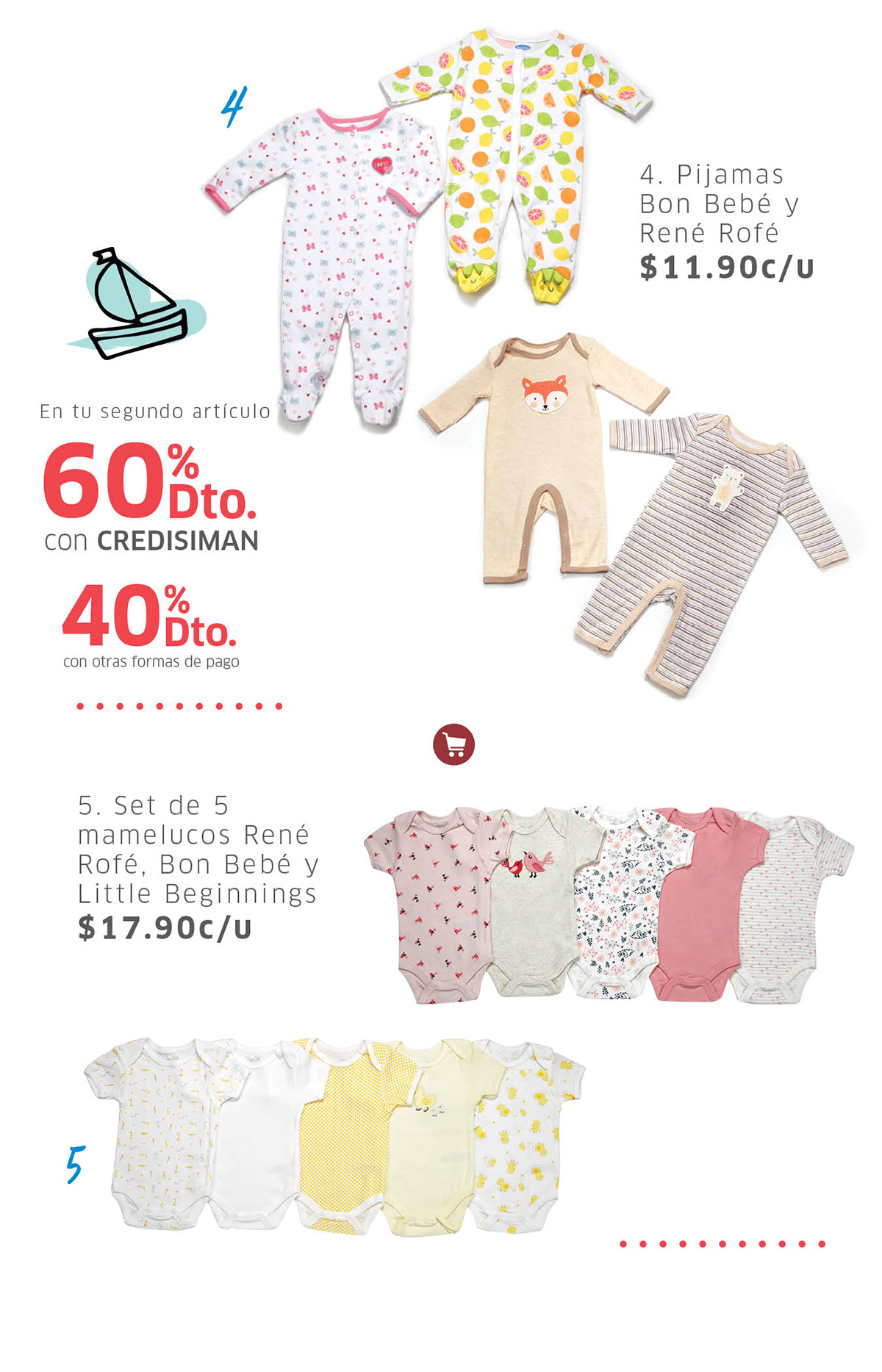 4

4. Pijamas Bon Bebé y René Rofé
$11.90c/u

En tu segundo artículo
60% Dto.
con CREDISIMAN

40% Dto.
con otras formas de pago

5. Set de 5 mamelucos René Rofé, Bon Bebé y Little Beginnings
$17.90c/u

5